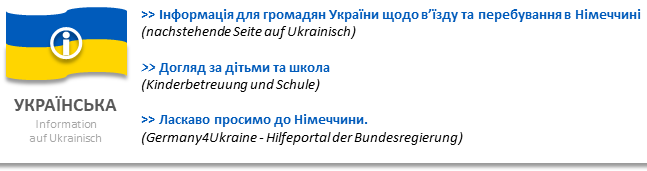 УКРАЇНСЬКА
Information auf Ukrainisch

>> Інформація для громадян України щодо в'їзду та перебування в Німеччині
(nachstehende Seite auf Ukrainisch)

>> Догляд за дітьми та школа
(Kinderbetreuung und Schule)

>> Ласкаво просимо до Німеччини.
(Germany4Ukraine - Hilfeportal der Bundesregierung)